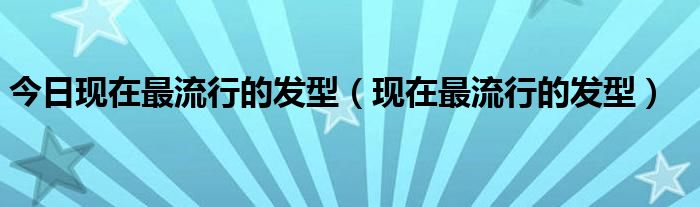 今日现在最流行的发型（现在最流行的发型）